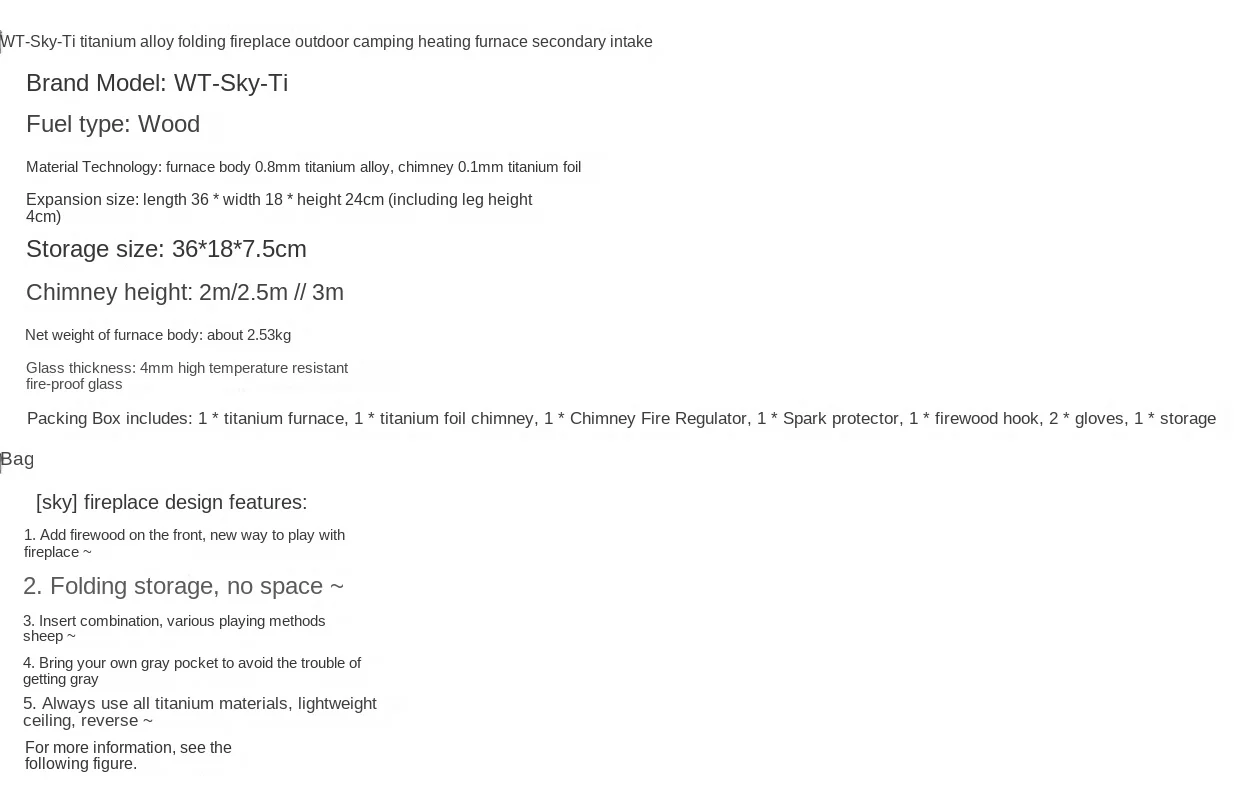 WT-Sky-Ti titanium alloy folding fireplace outdoor camping heating furnace secondary intake

Brand Model: WT-Sky-Ti

Fuel type: Wood

Material Technology: furnace body 0.8mm titanium alloy, chimney 0.1mm titanium foil

Expansion size: length 36 * width 18 * height 24cm (including leg height 4cm)

Storage size: 36*18*7.5cm

Chimney height: 2m/2.5m // 3m

Net weight of furnace body: about 2.53kg

Glass thickness: 4mm high temperature resistant fire-proof glass

Packing Box includes: 1 * titanium furnace, 1 * titanium foil chimney, 1 * Chimney Fire Regulator, 1 * Spark protector, 1 * firewood hook, 2 * gloves, 1 * storage

Bag

[sky] fireplace design features:

1. Add firewood on the front, new way to play with fireplace ~

2. Folding storage, no space ~

3. Insert combination, various playing methods sheep ~

4. Bring your own gray pocket to avoid the trouble of getting gray

5. Always use all titanium materials, lightweight ceiling, reverse ~

For more information, see the following figure.